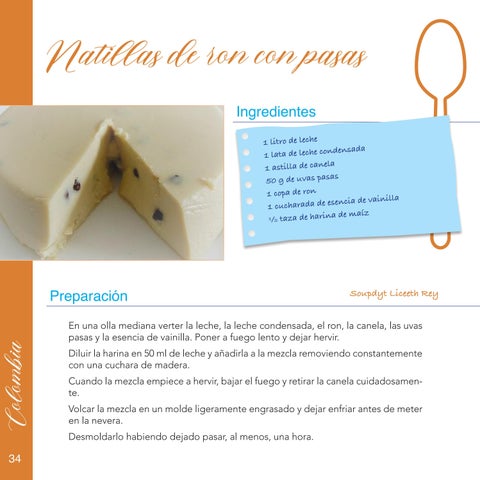 Natillas de ron con pasas

Ingredientes

1 litro de leche
1 lata de leche condensada
1 astilla de canela
50 g de uvas pasas
1 copa de ron
1 cucharada de esencia de vainilla
½ taza de harina de maíz

Preparación

Soupdyt Liceeth Rey

En una olla mediana verter la leche, la leche condensada, el ron, la canela, las uvas pasas y la esencia de vainilla. Poner a fuego lento y dejar hervir.

Diluir la harina en 50 ml de leche y añadirla a la mezcla removiendo constantemente con una cuchara de madera.

Cuando la mezcla empiece a hervir, bajar el fuego y retirar la canela cuidadosamente.

Volcar la mezcla en un molde ligeramente engrasado y dejar enfriar antes de meter en la nevera.

Desmoldarlo habiendo dejado pasar, al menos, una hora.

Colombia

34